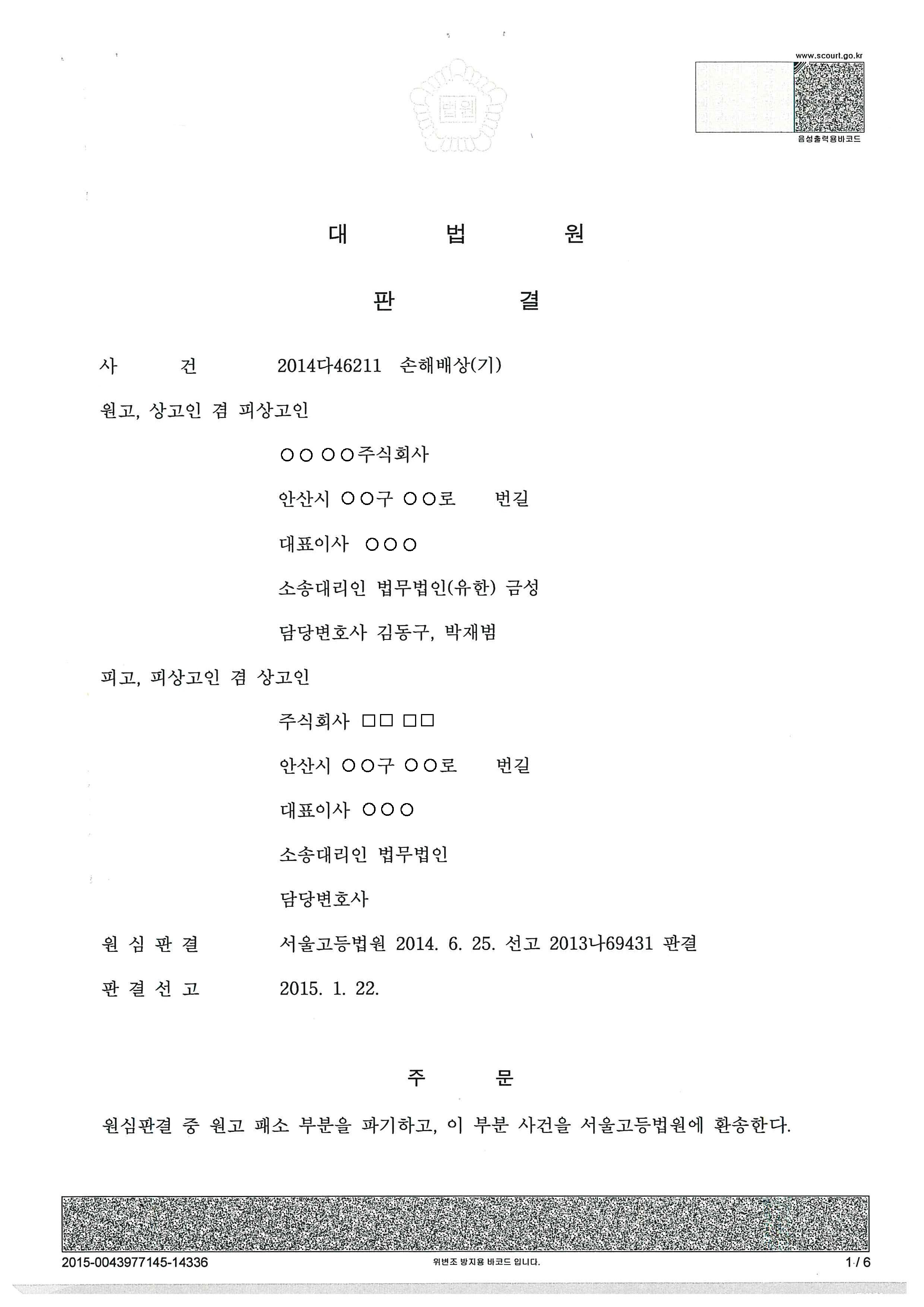 www.scourt.go.kr

법원

음성출력용바코드

대 법 원

판 결

사 건 2014다46211 손해배상(기)

원고, 상고인 겸 피상고인

○○ ○○주식회사

안산시 ○○구 ○○로 번길

대표이사 ○○○

소송대리인 법무법인(유한) 금성

담당변호사 김동구, 박재범

피고, 피상고인 겸 상고인

주식회사 □□ □□

안산시 ○○구 ○○로 번길

대표이사 ○○○

소송대리인 법무법인

담당변호사

원 심 판 결 서울고등법원 2014. 6. 25. 선고 2013나69431 판결

판 결 선 고 2015. 1. 22.

주 문

원심판결 중 원고 패소 부분을 파기하고, 이 부분 사건을 서울고등법원에 환송한다.

2015-0043977145-14336

위변조 방지용 바코드 입니다.

1 / 6